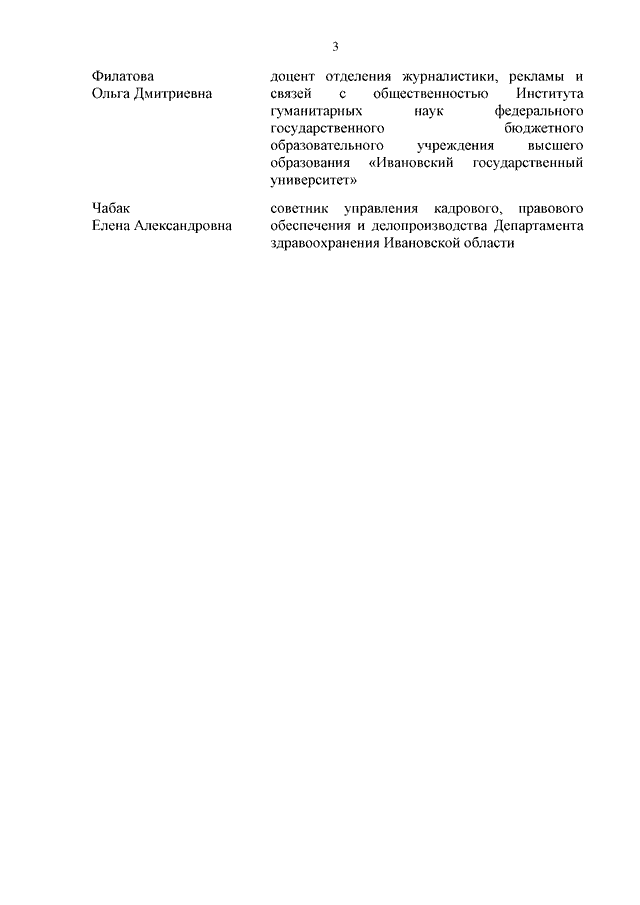 3

Филатова
Ольга Дмитриевна

доцент отделения журналистики, рекламы и связей с общественностью Института гуманитарных наук федерального государственного бюджетного образовательного учреждения высшего образования «Ивановский государственный университет»

Чабак
Елена Александровна

советник управления кадрового, правового обеспечения и делопроизводства Департамента здравоохранения Ивановской области